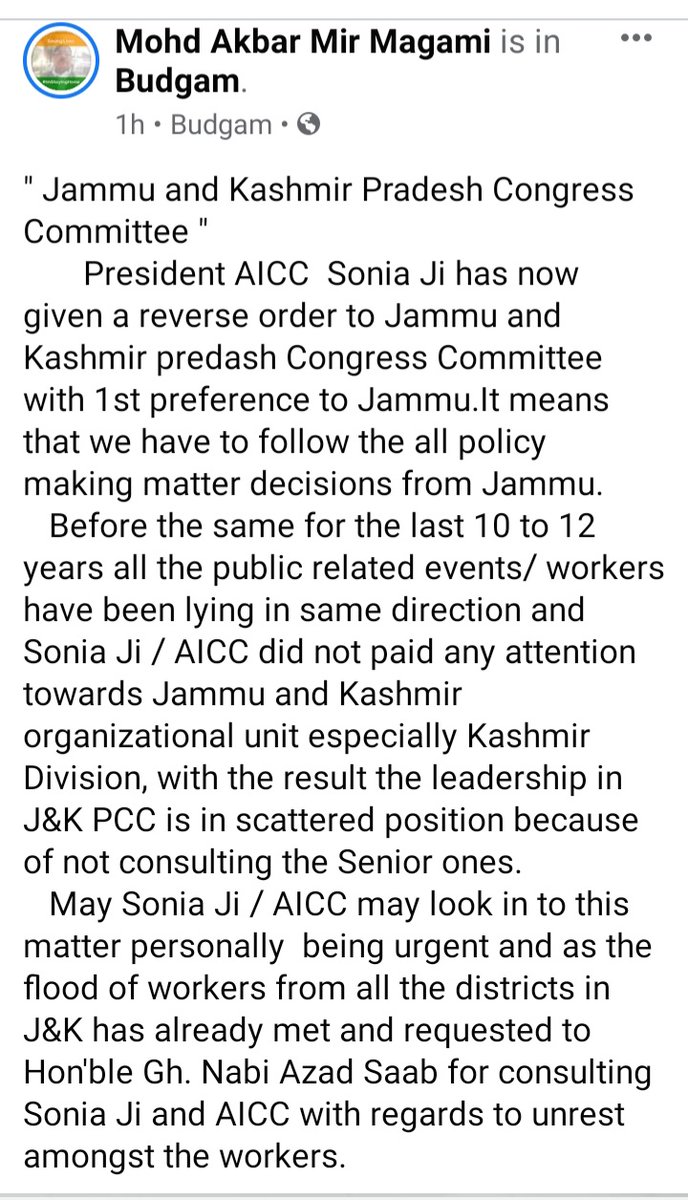 Mohd Akbar Mir Magami is in Budgam.
1h • Budgam •

" Jammu and Kashmir Pradesh Congress Committee "

President AICC Sonia Ji has now given a reverse order to Jammu and Kashmir predash Congress Committee with 1st preference to Jammu.It means that we have to follow the all policy making matter decisions from Jammu.

Before the same for the last 10 to 12 years all the public related events/ workers have been lying in same direction and Sonia Ji / AICC did not paid any attention towards Jammu and Kashmir organizational unit especially Kashmir Division, with the result the leadership in J&K PCC is in scattered position because of not consulting the Senior ones.

May Sonia Ji / AICC may look in to this matter personally being urgent and as the flood of workers from all the districts in J&K has already met and requested to Hon'ble Gh. Nabi Azad Saab for consulting Sonia Ji and AICC with regards to unrest amongst the workers.